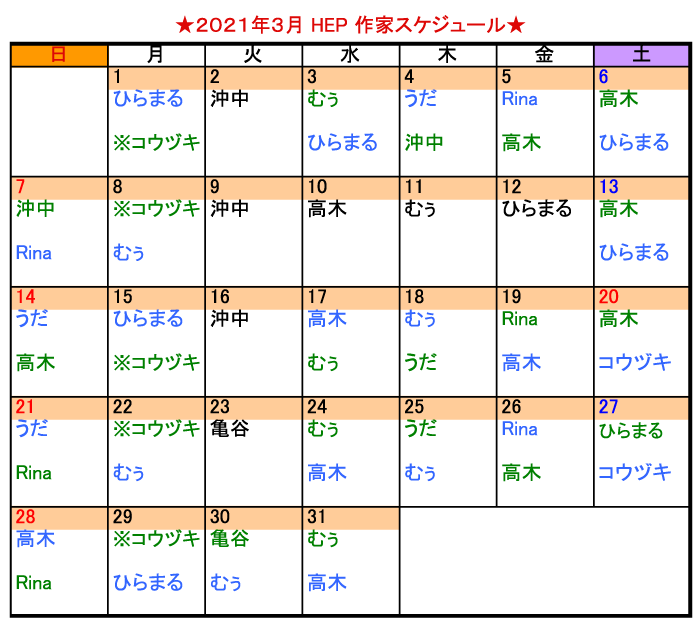 ★2021年3月 HEP 作家スケジュール★

| 日 | 月 | 火 | 水 | 木 | 金 | 土 |
|---|---|---|---|---|---|---|
| | 1 ひらまる ※コウヅキ | 2 沖中 | 3 むぅ ひらまる | 4 うだ 沖中 | 5 Rina 高木 | 6 高木 ひらまる |
| 7 沖中 Rina | 8 ※コウヅキ むぅ | 9 沖中 | 10 高木 | 11 むぅ | 12 ひらまる | 13 高木 ひらまる |
| 14 うだ 高木 | 15 ひらまる ※コウヅキ | 16 沖中 | 17 高木 むぅ | 18 むぅ うだ | 19 Rina 高木 | 20 高木 コウヅキ |
| 21 うだ Rina | 22 ※コウヅキ むぅ | 23 亀谷 | 24 むぅ 高木 | 25 うだ むぅ | 26 Rina 高木 | 27 ひらまる コウヅキ |
| 28 高木 Rina | 29 ※コウヅキ ひらまる | 30 亀谷 むぅ | 31 むぅ 高木 | | | |